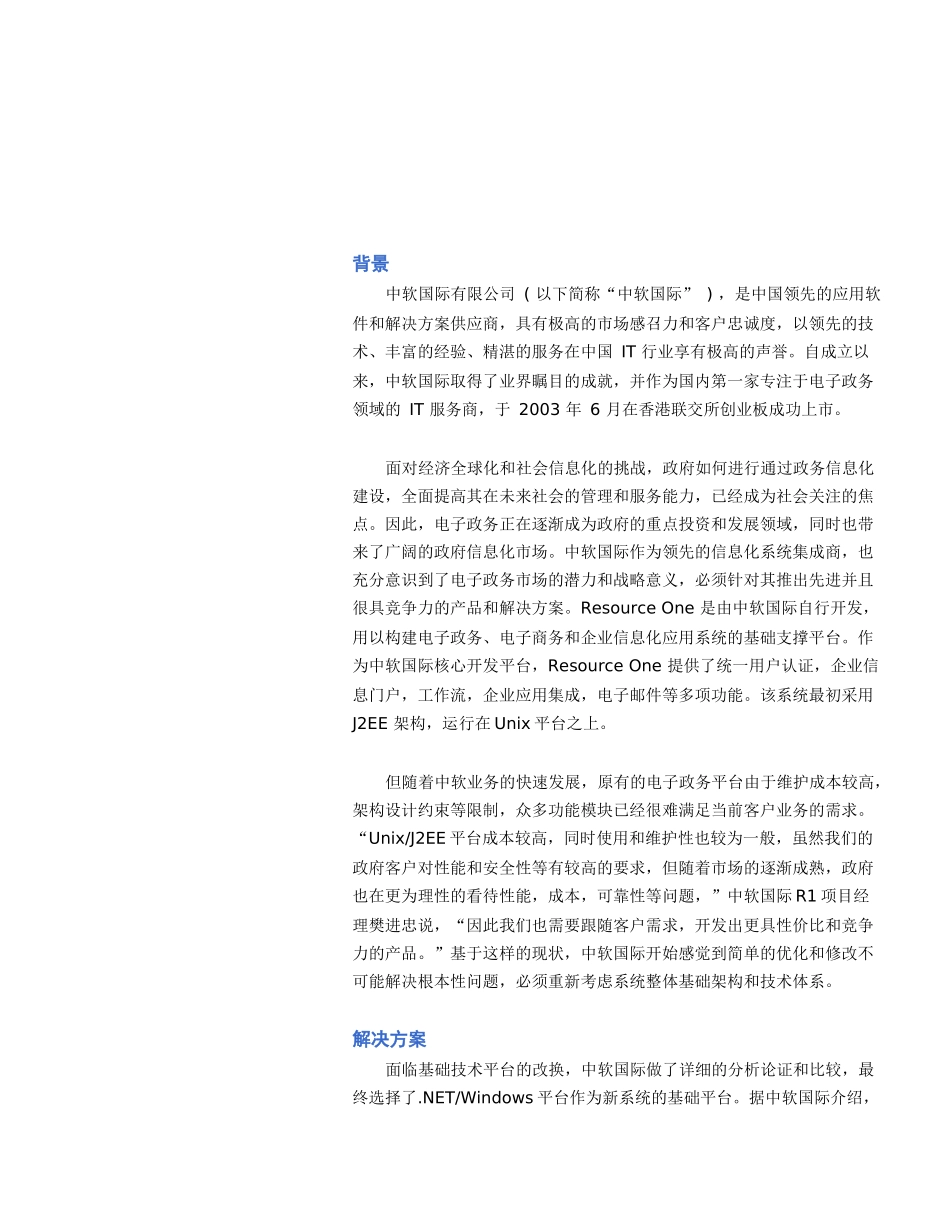 背景

中软国际有限公司（以下简称“中软国际”），是中国领先的应用软件和解决方案供应商，具有极高的市场感召力和客户忠诚度，以领先的技术、丰富的经验、精湛的服务在中国 IT 行业享有极高的声誉。自成立以来，中软国际取得了业界瞩目的成就，并作为国内第一家专注于电子政务领域的 IT 服务商，于 2003 年 6 月在香港联交所创业板成功上市。

面对经济全球化和社会信息化的挑战，政府如何进行通过政务信息化建设，全面提高其在未来社会的管理和服务能力，已经成为社会关注的焦点。因此，电子政务正在逐渐成为政府的重点投资和发展领域，同时也带来了广阔的政府信息化市场。中软国际作为领先的信息化系统集成商，也充分意识到了电子政务市场的潜力和战略意义，必须针对其推出先进并且很具竞争力的产品和解决方案。Resource One 是由中软国际自行开发，用以构建电子政务、电子商务和企业信息化应用系统的基础支撑平台。作为中软国际核心开发平台，Resource One 提供了统一用户认证，企业信息门户，工作流，企业应用集成，电子邮件等多项功能。该系统最初采用 J2EE 架构，运行在 Unix 平台之上。

但随着中软业务的快速发展，原有的电子政务平台由于维护成本较高，架构设计约束等限制，众多功能模块已经很难满足当前客户业务的需求。“Unix/J2EE 平台成本较高，同时使用和维护性也较为一般，虽然我们的政府客户对性能和安全性等有较高的要求，但随着市场的逐渐成熟，政府也在更为理性的看待性能，成本，可靠性等问题，”中软国际 R1 项目经理樊进忠说，“因此我们也需要跟随客户需求，开发出更具性价比和竞争力的产品。”基于这样的现状，中软国际开始感觉到简单的优化和修改不可能解决根本性问题，必须重新考虑系统整体基础架构和技术体系。

解决方案

面临基础技术平台的改换，中软国际做了详细的分析论证和比较，最终选择了.NET/Windows 平台作为新系统的基础平台。据中软国际介绍，